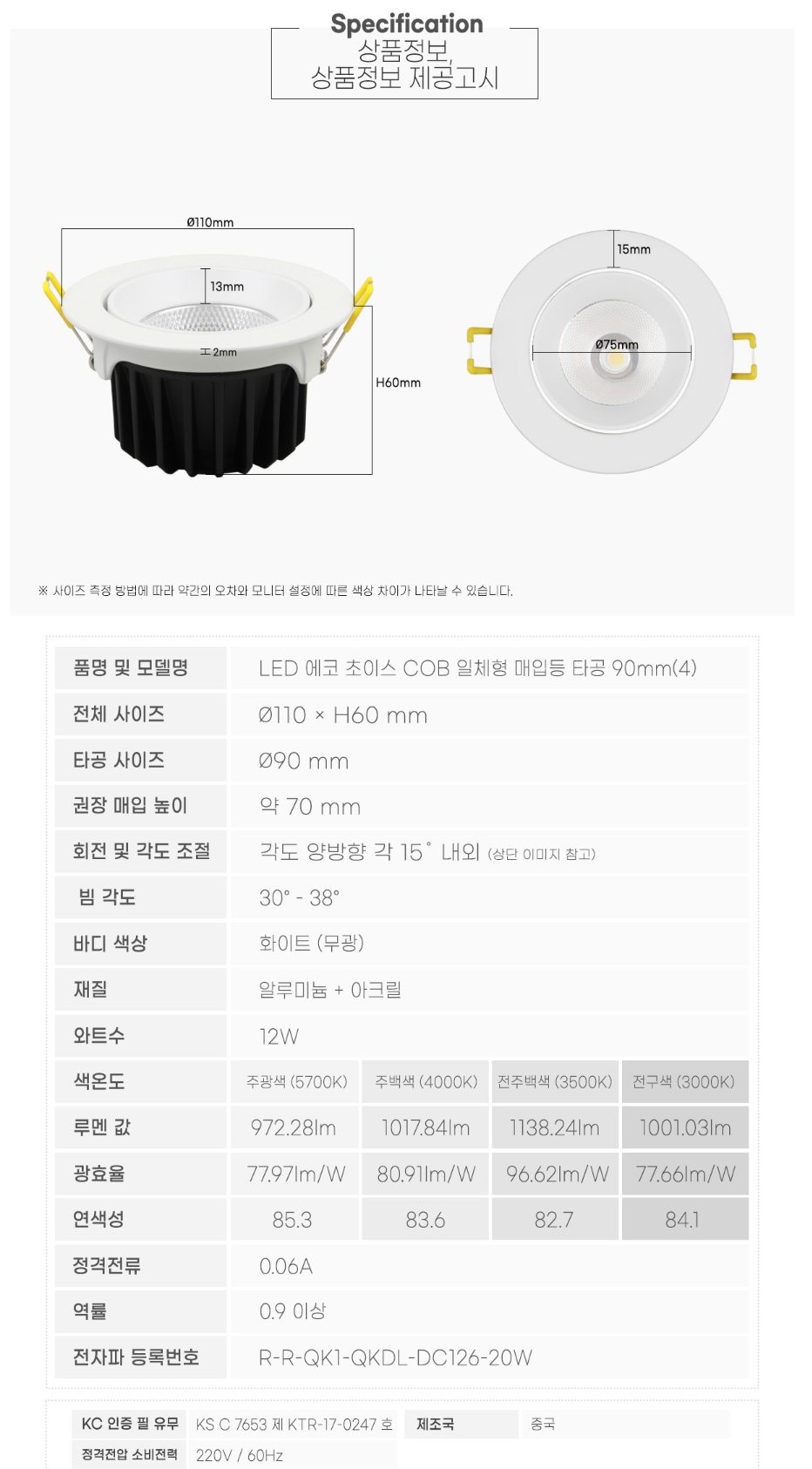 Specification
상품정보,
상품정보 제공고시

Ø110mm
13mm
2mm
H60mm
15mm
Ø75mm

※ 사이즈 측정 방법에 따라 약간의 오차와 모니터 설정에 따른 색상 차이가 나타날 수 있습니다.

| 품명 및 모델명 | LED 에코 초이스 COB 일체형 매입등 타공 90mm(4) | | | |
|---|---|---|---|---|
| 전체 사이즈 | Ø110 × H60 mm | | | |
| 타공 사이즈 | Ø90 mm | | | |
| 권장 매입 높이 | 약 70 mm | | | |
| 회전 및 각도 조절 | 각도 양방향 각 15˚ 내외 (상단 이미지 참고) | | | |
| 빔 각도 | 30° - 38° | | | |
| 바디 색상 | 화이트 (무광) | | | |
| 재질 | 알루미늄 + 아크릴 | | | |
| 와트수 | 12W | | | |
| 색온도 | 주광색 (5700K) | 주백색 (4000K) | 전주백색 (3500K) | 전구색 (3000K) |
| 루멘 값 | 972.28lm | 1017.84lm | 1138.24lm | 1001.03lm |
| 광효율 | 77.97lm/W | 80.91lm/W | 96.62lm/W | 77.66lm/W |
| 연색성 | 85.3 | 83.6 | 82.7 | 84.1 |
| 정격전류 | 0.06A | | | |
| 역률 | 0.9 이상 | | | |
| 전자파 등록번호 | R-R-QK1-QKDL-DC126-20W | | | |

KC 인증 필 유무 KS C 7653 제 KTR-17-0247 호
제조국 중국
정격전압 소비전력 220V / 60Hz